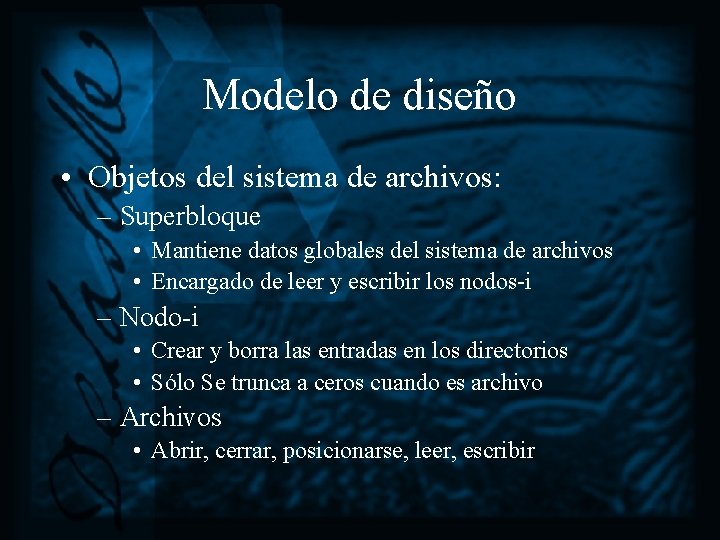 Modelo de diseño

• Objetos del sistema de archivos:
– Superbloque
• Mantiene datos globales del sistema de archivos
• Encargado de leer y escribir los nodos-i
– Nodo-i
• Crear y borra las entradas en los directorios
• Sólo Se trunca a ceros cuando es archivo
– Archivos
• Abrir, cerrar, posicionarse, leer, escribir